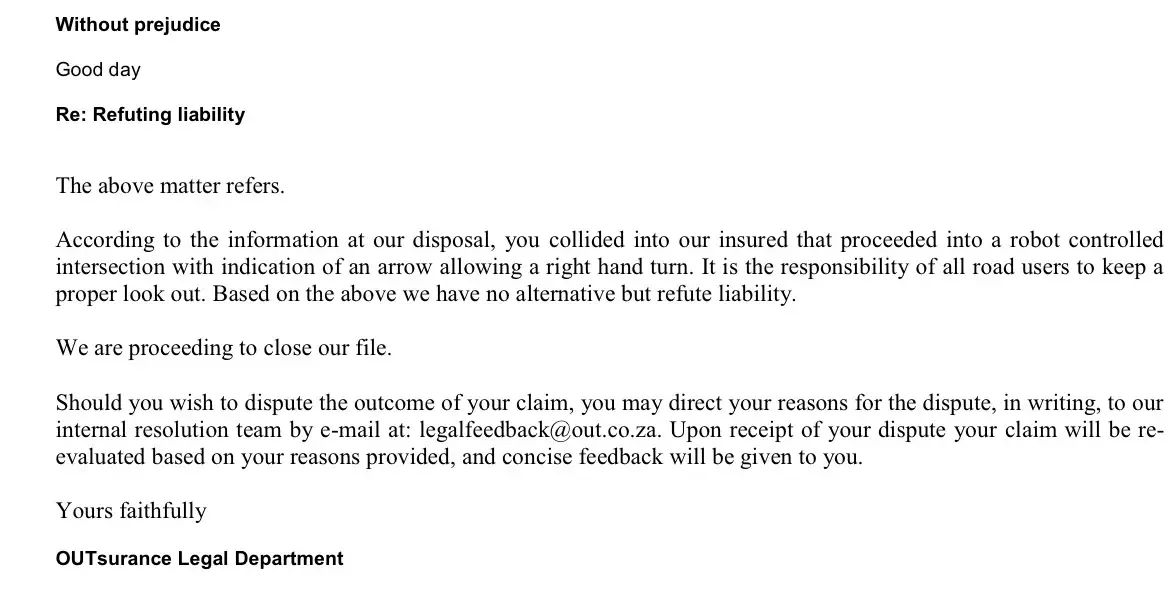 Without prejudice

Good day

Re: Refuting liability

The above matter refers.

According to the information at our disposal, you collided into our insured that proceeded into a robot controlled intersection with indication of an arrow allowing a right hand turn. It is the responsibility of all road users to keep a proper look out. Based on the above we have no alternative but refute liability.

We are proceeding to close our file.

Should you wish to dispute the outcome of your claim, you may direct your reasons for the dispute, in writing, to our internal resolution team by e-mail at: legalfeedback@out.co.za. Upon receipt of your dispute your claim will be re-evaluated based on your reasons provided, and concise feedback will be given to you.

Yours faithfully

OUTsurance Legal Department